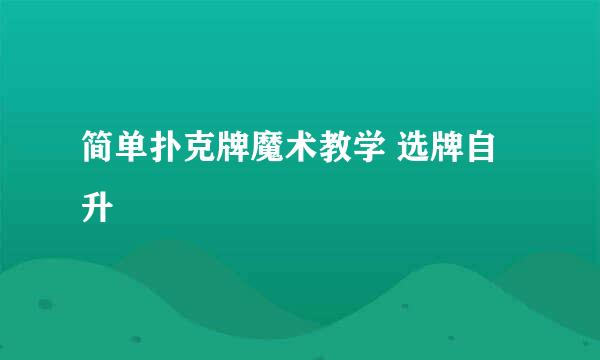 简单扑克牌魔术教学 选牌自升